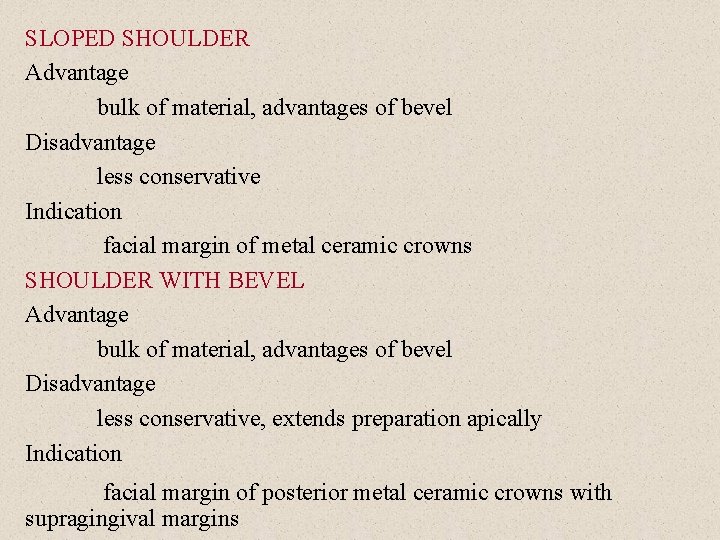 SLOPED SHOULDER

Advantage

bulk of material, advantages of bevel

Disadvantage

less conservative

Indication

facial margin of metal ceramic crowns

SHOULDER WITH BEVEL

Advantage

bulk of material, advantages of bevel

Disadvantage

less conservative, extends preparation apically

Indication

facial margin of posterior metal ceramic crowns with supragingival margins